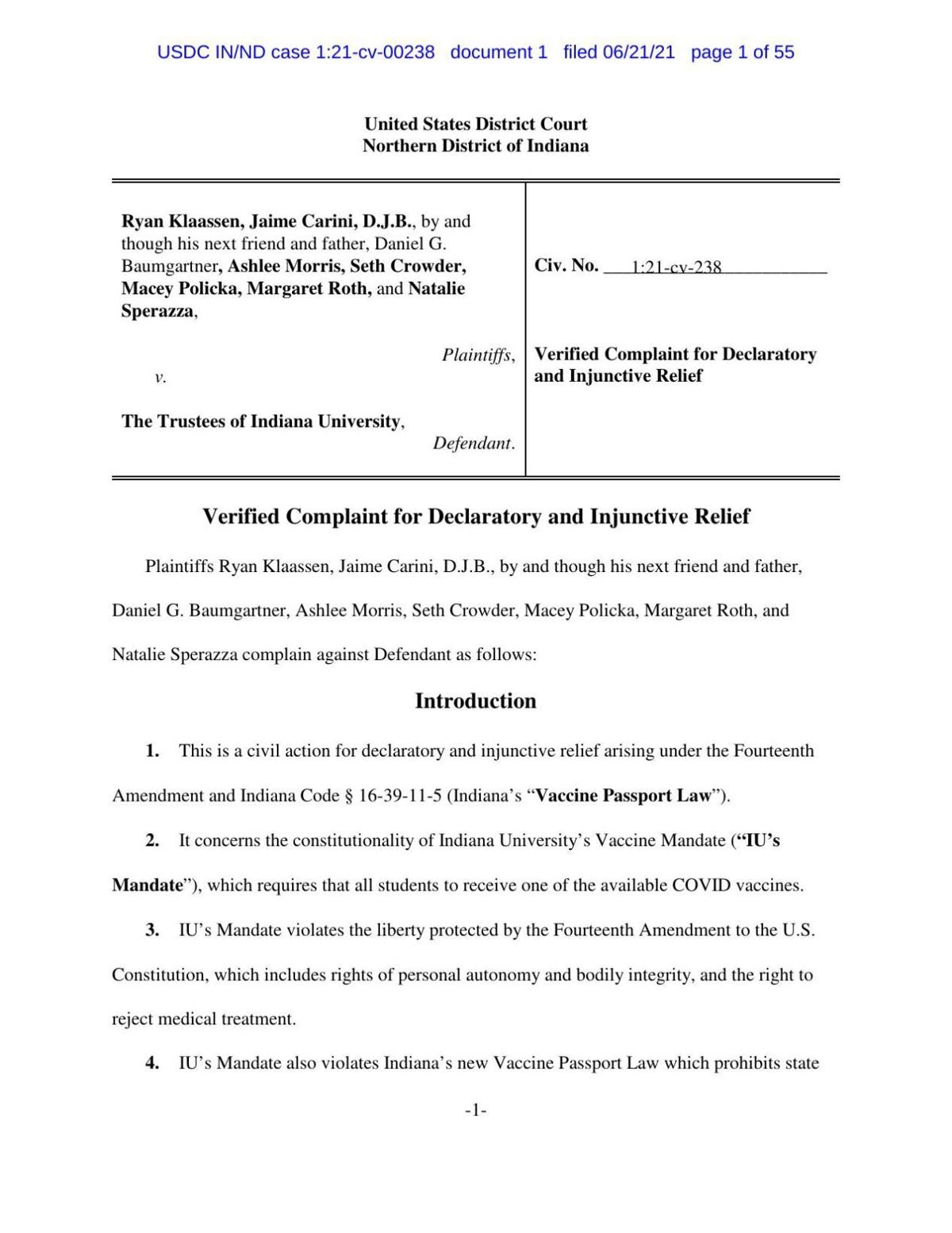 USDC IN/ND case 1:21-cv-00238 document 1 filed 06/21/21 page 1 of 55

United States District Court
Northern District of Indiana

Ryan Klaassen, Jaime Carini, D.J.B., by and though his next friend and father, Daniel G. Baumgartner, Ashlee Morris, Seth Crowder, Macey Policka, Margaret Roth, and Natalie Sperazza,

Plaintiffs,

v.

The Trustees of Indiana University,

Defendant.

Civ. No. 1:21-cv-238

Verified Complaint for Declaratory and Injunctive Relief

Verified Complaint for Declaratory and Injunctive Relief

Plaintiffs Ryan Klaassen, Jaime Carini, D.J.B., by and though his next friend and father, Daniel G. Baumgartner, Ashlee Morris, Seth Crowder, Macey Policka, Margaret Roth, and Natalie Sperazza complain against Defendant as follows:

Introduction

1. This is a civil action for declaratory and injunctive relief arising under the Fourteenth Amendment and Indiana Code § 16-39-11-5 (Indiana's "Vaccine Passport Law").

2. It concerns the constitutionality of Indiana University's Vaccine Mandate ("IU's Mandate"), which requires that all students to receive one of the available COVID vaccines.

3. IU's Mandate violates the liberty protected by the Fourteenth Amendment to the U.S. Constitution, which includes rights of personal autonomy and bodily integrity, and the right to reject medical treatment.

4. IU's Mandate also violates Indiana's new Vaccine Passport Law which prohibits state

-1-